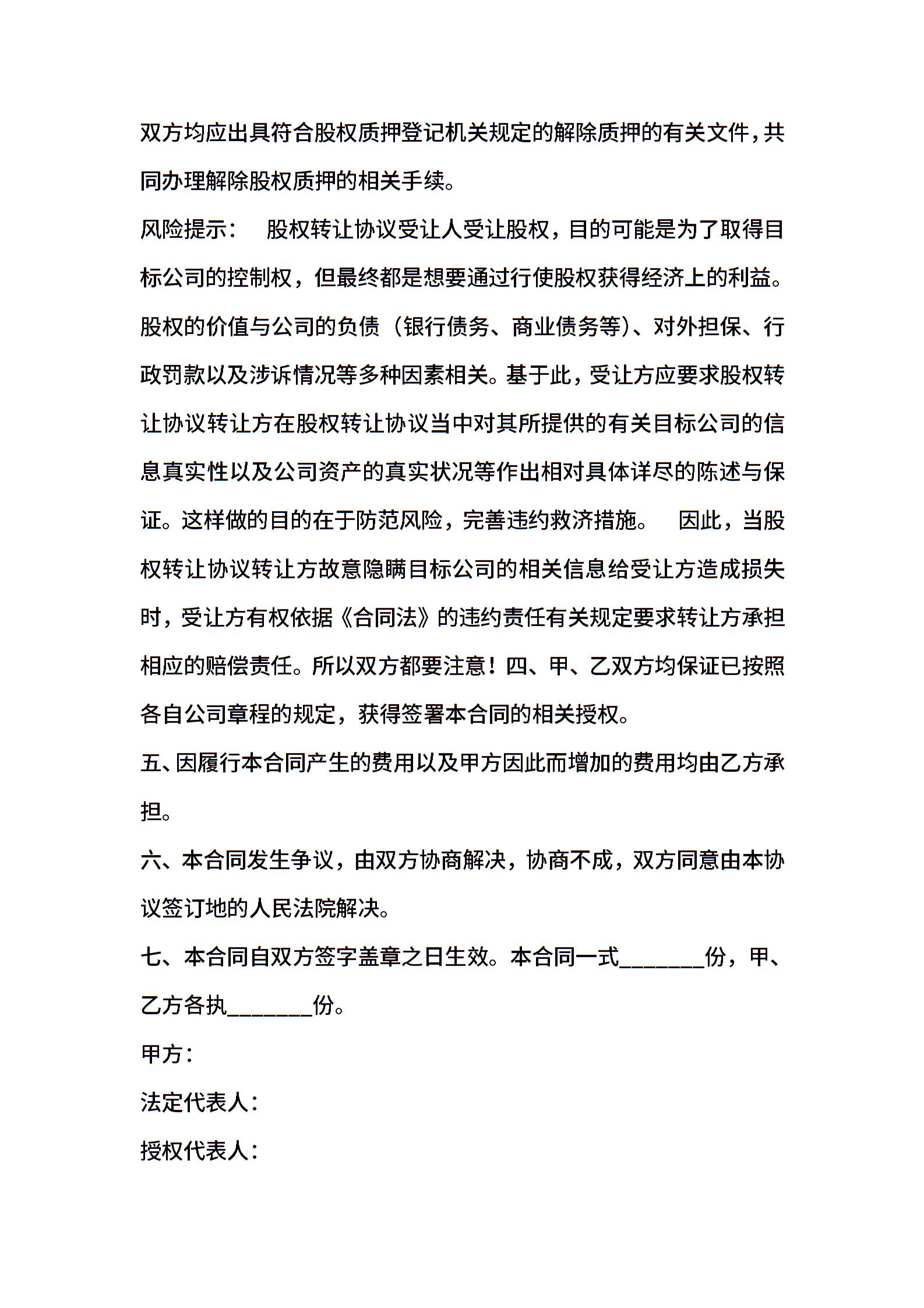 双方均应出具符合股权质押登记机关规定的解除质押的有关文件，共同办理解除股权质押的相关手续。

风险提示： 股权转让协议受让人受让股权，目的可能是为了取得目标公司的控制权，但最终都是想要通过行使股权获得经济上的利益。股权的价值与公司的负债（银行债务、商业债务等）、对外担保、行政罚款以及涉诉情况等多种因素相关。基于此，受让方应要求股权转让协议转让方在股权转让协议当中对其所提供的有关目标公司的信息真实性以及公司资产的真实状况等作出相对具体详尽的陈述与保证。这样做的目的在于防范风险，完善违约救济措施。 因此，当股权转让协议转让方故意隐瞒目标公司的相关信息给受让方造成损失时，受让方有权依据《合同法》的违约责任有关规定要求转让方承担相应的赔偿责任。所以双方都要注意！四、甲、乙双方均保证已按照各自公司章程的规定，获得签署本合同的相关授权。

五、因履行本合同产生的费用以及甲方因此而增加的费用均由乙方承担。

六、本合同发生争议，由双方协商解决，协商不成，双方同意由本协议签订地的人民法院解决。

七、本合同自双方签字盖章之日生效。本合同一式________份，甲、乙方各执________份。

甲方：

法定代表人：

授权代表人：